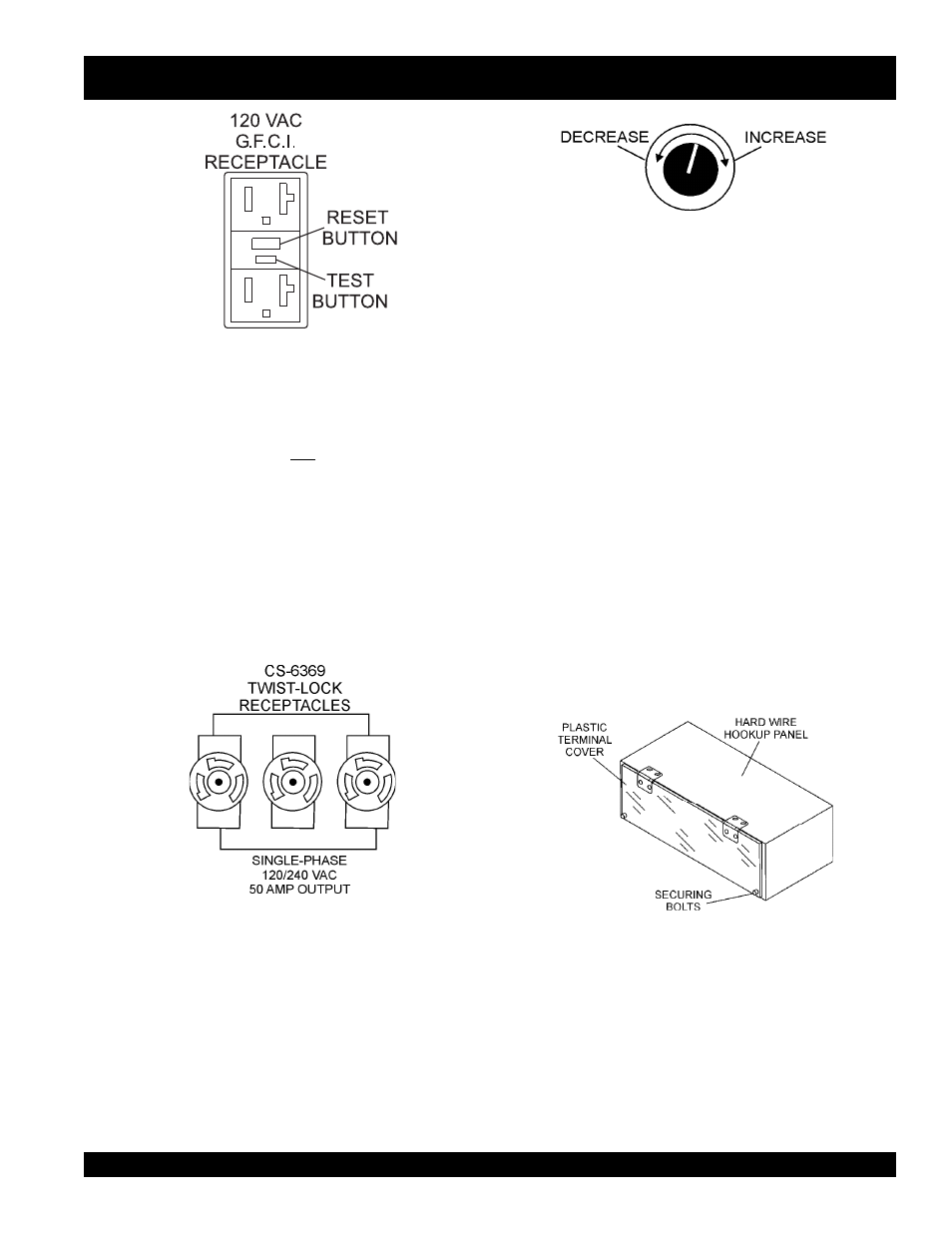 120 VAC G.F.C.I. RECEPTACLE

RESET BUTTON

TEST BUTTON

DECREASE

INCREASE

CS-6369 TWIST-LOCK RECEPTACLES

SINGLE-PHASE 120/240 VAC 50 AMP OUTPUT

PLASTIC TERMINAL COVER

HARD WIRE HOOKUP PANEL

SECURING BOLTS